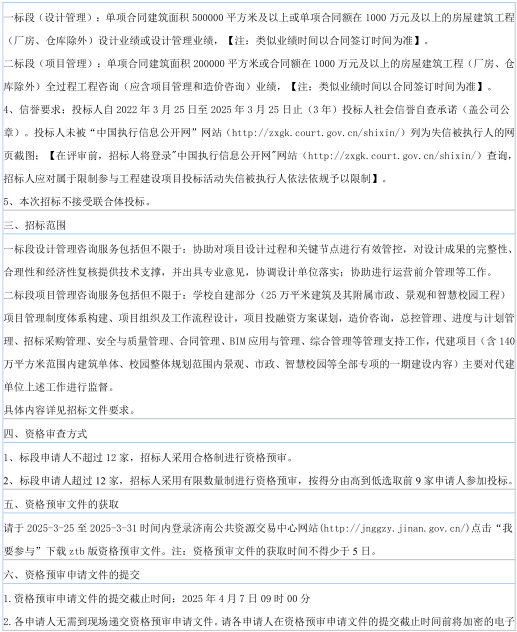 一标段（设计管理）：单项合同建筑面积 500000 平方米及以上或单项合同额在 1000 万元及以上的房屋建筑工程（厂房、仓库除外）设计业绩或设计管理业绩，【注：类似业绩时间以合同签订时间为准】。

二标段（项目管理）：单项合同建筑面积 200000 平方米或合同额在 1000 万元及以上的房屋建筑工程（厂房、仓库除外）全过程工程咨询（应含项目管理和造价咨询）业绩，【注：类似业绩时间以合同签订时间为准】。

4、信誉要求：投标人自 2022 年 3 月 25 日至 2025 年 3 月 25 日止（3 年）投标人社会信誉自查承诺（盖公司公章）。投标人未被“中国执行信息公开网”网站（http://zxgk.court.gov.cn/shixin/）列为失信被执行人的网页截图；【在评审前，招标人将登录"中国执行信息公开网"网站（http://zxgk.court.gov.cn/shixin/）查询，招标人应对属于限制参与工程建设项目投标活动失信被执行人依法依规予以限制】。

5、本次招标不接受联合体投标。

三、招标范围

一标段设计管理咨询服务包括但不限于：协助对项目设计过程和关键节点进行有效管控，对设计成果的完整性、合理性和经济性复核提供技术支撑，并出具专业意见，协调设计单位落实；协助进行运营前介管理等工作。

二标段项目管理咨询服务包括但不限于：学校自建部分（25 万平米建筑及其附属市政、景观和智慧校园工程）项目管理制度体系构建、项目组织及工作流程设计，项目投融资方案谋划，造价咨询，总控管理、进度与计划管理、招标采购管理、安全与质量管理、合同管理、BIM 应用与管理、综合管理等管理支持工作，代建项目（含 140 万平方米范围内建筑单体、校园整体规划范围内景观、市政、智慧校园等全部专项的一期建设内容）主要对代建单位上述工作进行监督。

具体内容详见招标文件要求。

四、资格审查方式

1、标段申请人不超过 12 家，招标人采用合格制进行资格预审。

2、标段申请人超过 12 家，招标人采用有限数量制进行资格预审，按得分由高到低选取前 9 家申请人参加投标。

五、资格预审文件的获取

请于 2025-3-25 至 2025-3-31 时间内登录济南公共资源交易中心网站(http://jnggzy.jinan.gov.cn/)点击“我要参与”下载 ztb 版资格预审文件。注：资格预审文件的获取时间不得少于 5 日。

六、资格预审申请文件的提交

1.资格预审申请文件的提交截止时间：2025 年 4 月 7 日 09 时 00 分

2.各申请人无需到现场递交资格预审申请文件。请各申请人在资格预审申请文件的提交截止时间前将加密的电子